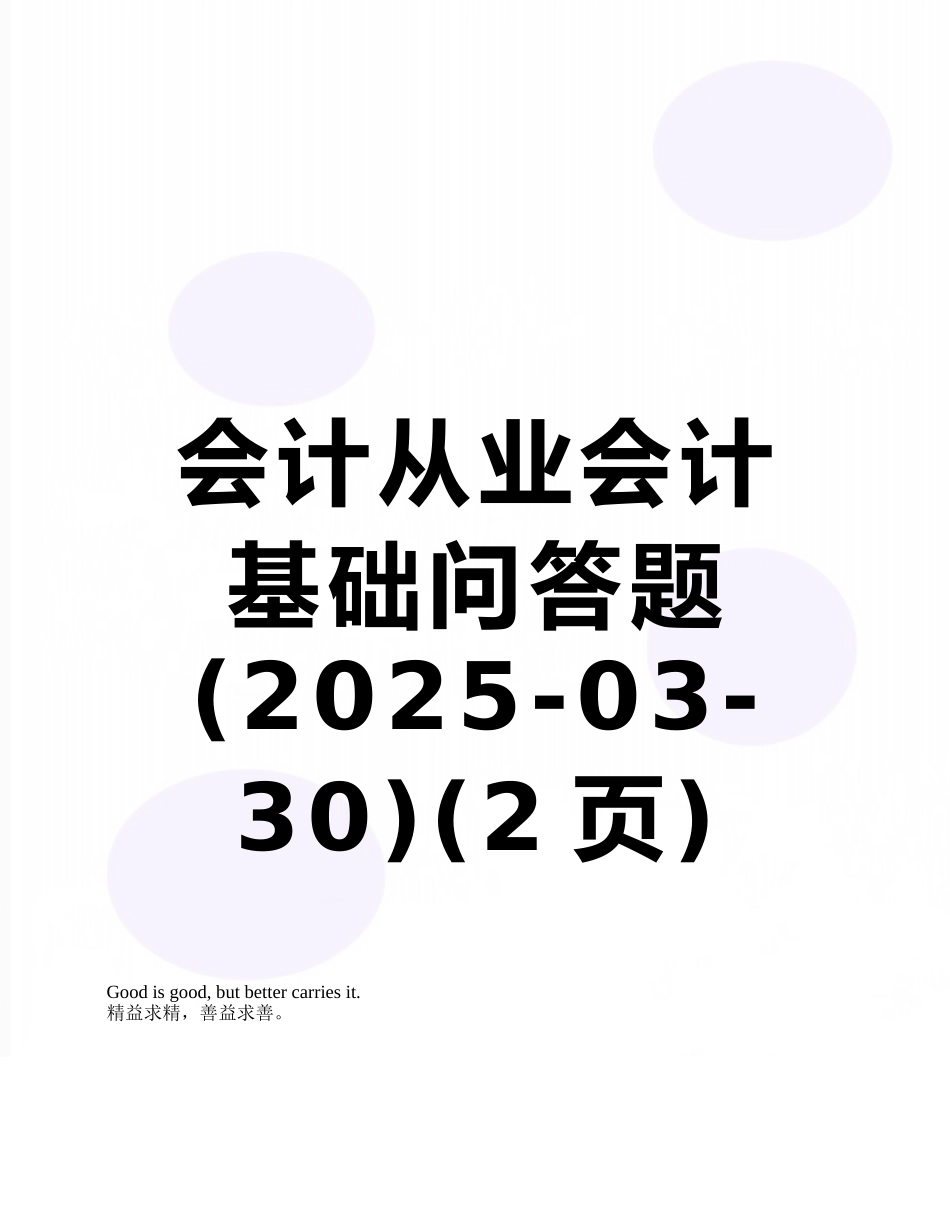 会计从业会计基础问答题(2025-03-30)(2页)

Good is good, but better carries it.
精益求精，善益求善。